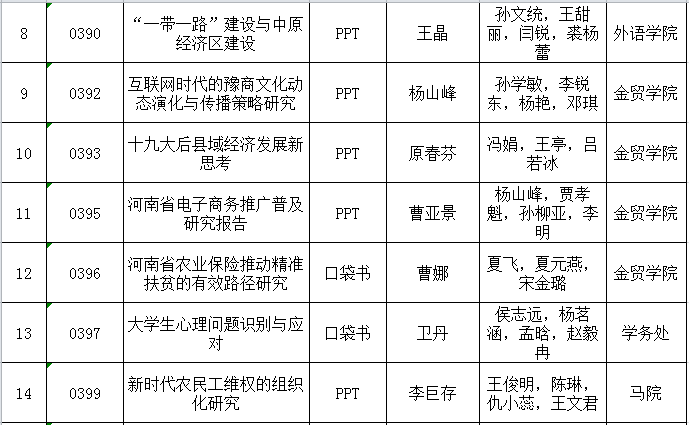 | 8 | 0390 | “一带一路”建设与中原经济区建设 | PPT | 王晶 | 孙文统，王甜丽，闫锐，裘杨蕾 | 外语学院 |
|---|---|---|---|---|---|---|
| 9 | 0392 | 互联网时代的豫商文化动态演化与传播策略研究 | PPT | 杨山峰 | 孙学敏，李锐东，杨艳，邓琪 | 金贸学院 |
| 10 | 0393 | 十九大后县域经济发展新思考 | PPT | 原春芬 | 冯娟，王亭，吕若冰 | 金贸学院 |
| 11 | 0395 | 河南省电子商务推广普及研究报告 | PPT | 曹亚景 | 杨山峰，贾孝魁，孙柳亚，李明 | 金贸学院 |
| 12 | 0396 | 河南省农业保险推动精准扶贫的有效路径研究 | 口袋书 | 曹娜 | 夏飞，夏元燕，宋金璐 | 金贸学院 |
| 13 | 0397 | 大学生心理问题识别与应对 | 口袋书 | 卫丹 | 侯志远，杨茗涵，孟晗，赵毅冉 | 学务处 |
| 14 | 0399 | 新时代农民工维权的组织化研究 | PPT | 李巨存 | 王俊明，陈琳，仇小蕊，王文君 | 马院 |